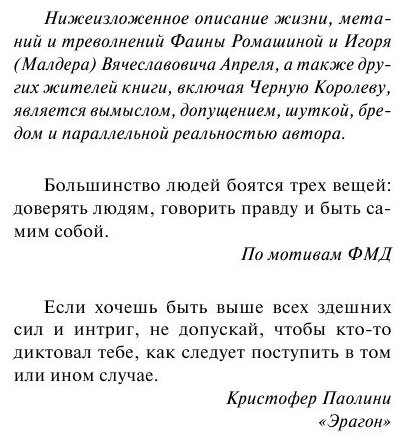 Нижеизложенное описание жизни, метаний и треволнений Фаины Ромашиной и Игоря (Малдера) Вячеславовича Апреля, а также других жителей книги, включая Черную Королеву, является вымыслом, допущением, шуткой, бредом и параллельной реальностью автора.

Большинство людей боятся трех вещей: доверять людям, говорить правду и быть самим собой.

По мотивам ФМД

Если хочешь быть выше всех здешних сил и интриг, не допускай, чтобы кто-то диктовал тебе, как следует поступить в том или ином случае.

Кристофер Паолини
«Эрагон»